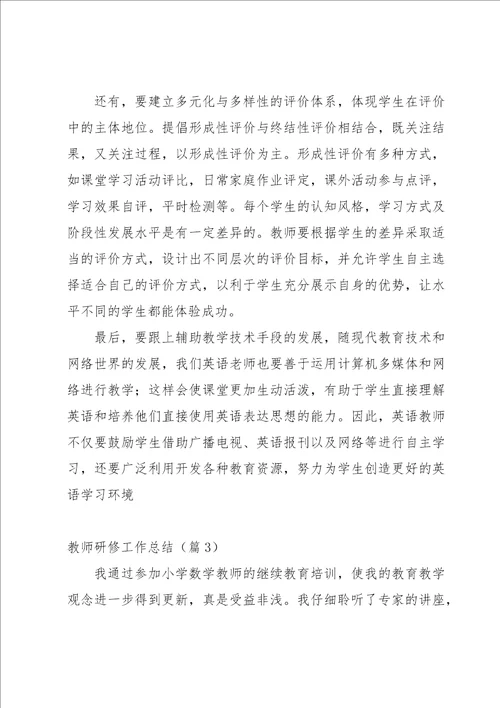 还有，要建立多元化与多样性的评价体系，体现学生在评价中的主体地位。提倡形成性评价与终结性评价相结合，既关注结果，又关注过程，以形成性评价为主。形成性评价有多种方式，如课堂学习活动评比，日常家庭作业评定，课外活动参与点评，学习效果自评，平时检测等。每个学生的认知风格，学习方式及阶段性发展水平是有一定差异的。教师要根据学生的差异采取适当的评价方式，设计出不同层次的评价目标，并允许学生自主选择适合自己的评价方式，以利于学生充分展示自身的优势，让水平不同的学生都能体验成功。

最后，要跟上辅助教学技术手段的发展，随现代教育技术和网络世界的发展，我们英语老师也要善于运用计算机多媒体和网络进行教学；这样会使课堂更加生动活泼，有助于学生直接理解英语和培养他们直接使用英语表达思想的能力。因此，英语教师不仅要鼓励学生借助广播电视、英语报刊以及网络等进行自主学习，还要广泛利用开发各种教育资源，努力为学生创造更好的英语学习环境

教师研修工作总结（篇3）

我通过参加小学数学教师的继续教育培训，使我的教育教学观念进一步得到更新，真是受益非浅。我仔细聆听了专家的讲座，